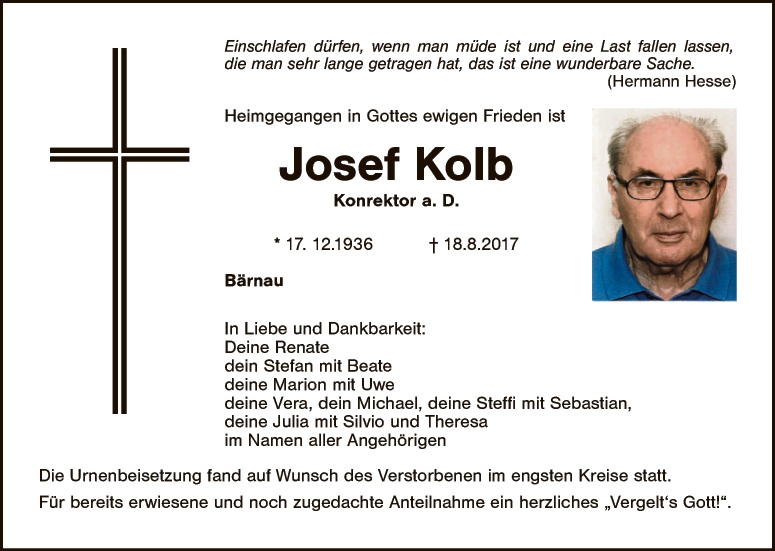 Einschlafen dürfen, wenn man müde ist und eine Last fallen lassen, die man sehr lange getragen hat, das ist eine wunderbare Sache.
(Hermann Hesse)

Heimgegangen in Gottes ewigen Frieden ist

Josef Kolb
Konrektor a. D.

* 17. 12.1936 † 18.8.2017

Bärnau

In Liebe und Dankbarkeit:
Deine Renate
dein Stefan mit Beate
deine Marion mit Uwe
deine Vera, dein Michael, deine Steffi mit Sebastian,
deine Julia mit Silvio und Theresa
im Namen aller Angehörigen

Die Urnenbeisetzung fand auf Wunsch des Verstorbenen im engsten Kreise statt.

Für bereits erwiesene und noch zugedachte Anteilnahme ein herzliches „Vergelt's Gott!“.